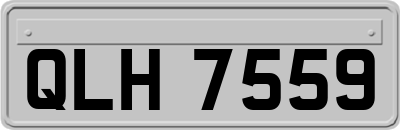 QLH 7559